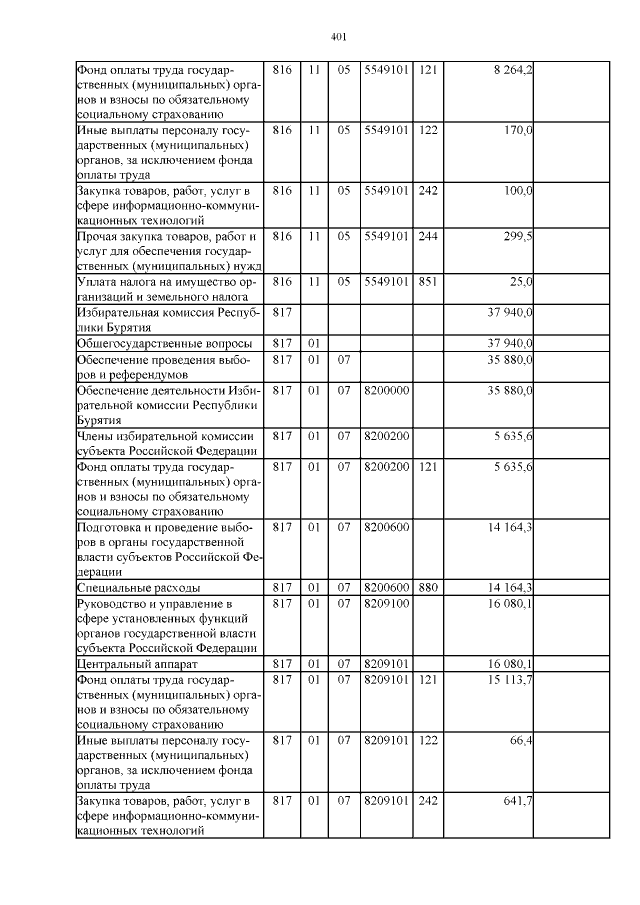 401

| | | | | | | | |
|---|---|---|---|---|---|---|---|
| Фонд оплаты труда государственных (муниципальных) органов и взносы по обязательному социальному страхованию | 816 | 11 | 05 | 5549101 | 121 | 8 264,2 | |
| Иные выплаты персоналу государственных (муниципальных) органов, за исключением фонда оплаты труда | 816 | 11 | 05 | 5549101 | 122 | 170,0 | |
| Закупка товаров, работ, услуг в сфере информационно-коммуникационных технологий | 816 | 11 | 05 | 5549101 | 242 | 100,0 | |
| Прочая закупка товаров, работ и услуг для обеспечения государственных (муниципальных) нужд | 816 | 11 | 05 | 5549101 | 244 | 299,5 | |
| Уплата налога на имущество организаций и земельного налога | 816 | 11 | 05 | 5549101 | 851 | 25,0 | |
| Избирательная комиссия Республики Бурятия | 817 | | | | | 37 940,0 | |
| Общегосударственные вопросы | 817 | 01 | | | | 37 940,0 | |
| Обеспечение проведения выборов и референдумов | 817 | 01 | 07 | | | 35 880,0 | |
| Обеспечение деятельности Избирательной комиссии Республики Бурятия | 817 | 01 | 07 | 8200000 | | 35 880,0 | |
| Члены избирательной комиссии субъекта Российской Федерации | 817 | 01 | 07 | 8200200 | | 5 635,6 | |
| Фонд оплаты труда государственных (муниципальных) органов и взносы по обязательному социальному страхованию | 817 | 01 | 07 | 8200200 | 121 | 5 635,6 | |
| Подготовка и проведение выборов в органы государственной власти субъектов Российской Федерации | 817 | 01 | 07 | 8200600 | | 14 164,3 | |
| Специальные расходы | 817 | 01 | 07 | 8200600 | 880 | 14 164,3 | |
| Руководство и управление в сфере установленных функций органов государственной власти субъекта Российской Федерации | 817 | 01 | 07 | 8209100 | | 16 080,1 | |
| Центральный аппарат | 817 | 01 | 07 | 8209101 | | 16 080,1 | |
| Фонд оплаты труда государственных (муниципальных) органов и взносы по обязательному социальному страхованию | 817 | 01 | 07 | 8209101 | 121 | 15 113,7 | |
| Иные выплаты персоналу государственных (муниципальных) органов, за исключением фонда оплаты труда | 817 | 01 | 07 | 8209101 | 122 | 66,4 | |
| Закупка товаров, работ, услуг в сфере информационно-коммуникационных технологий | 817 | 01 | 07 | 8209101 | 242 | 641,7 | |